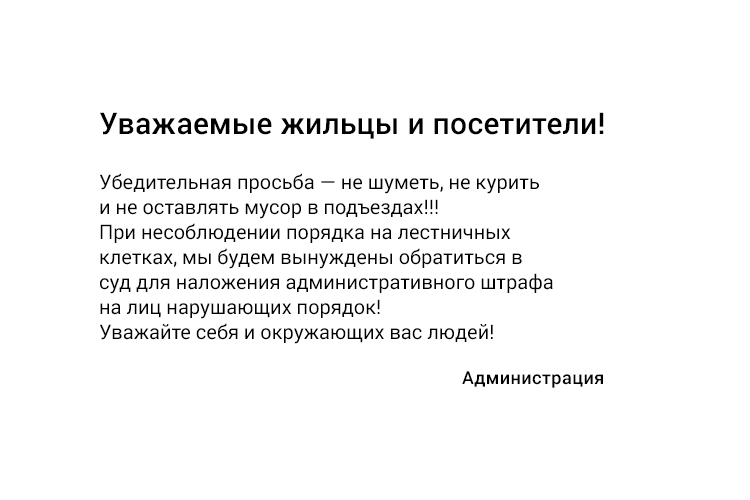 Уважаемые жильцы и посетители!

Убедительная просьба — не шуметь, не курить и не оставлять мусор в подъездах!!!

При несоблюдении порядка на лестничных клетках, мы будем вынуждены обратиться в суд для наложения административного штрафа на лиц нарушающих порядок!

Уважайте себя и окружающих вас людей!

Администрация